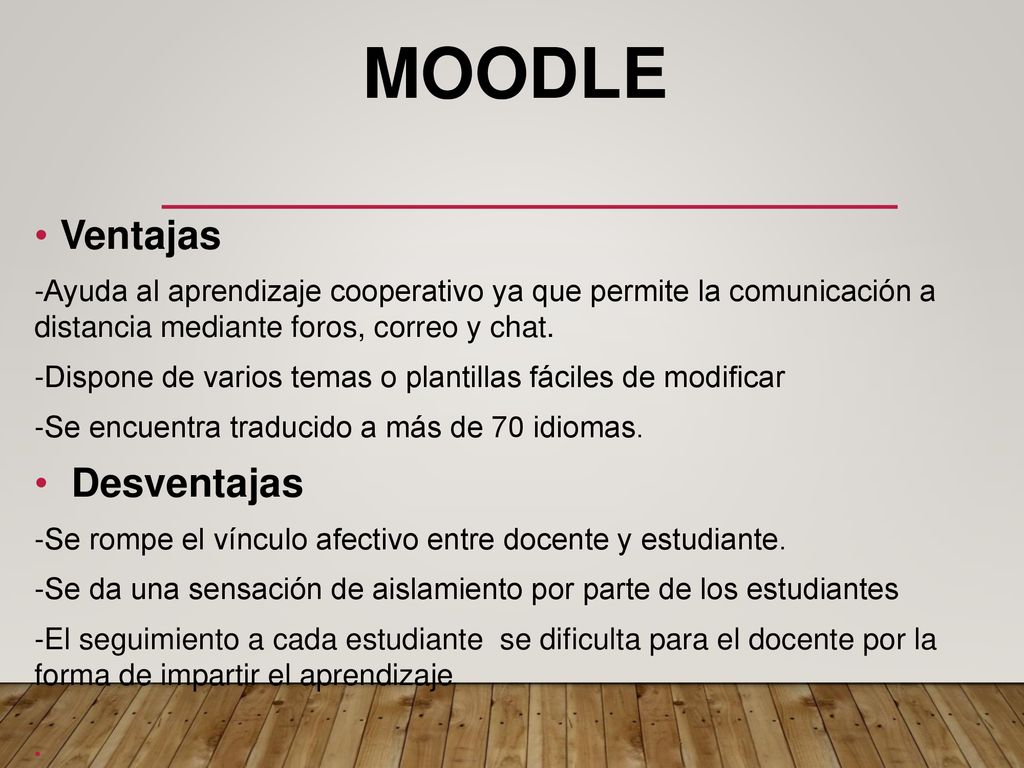 MOODLE

• Ventajas

-Ayuda al aprendizaje cooperativo ya que permite la comunicación a distancia mediante foros, correo y chat.

-Dispone de varios temas o plantillas fáciles de modificar

-Se encuentra traducido a más de 70 idiomas.

• Desventajas

-Se rompe el vínculo afectivo entre docente y estudiante.

-Se da una sensación de aislamiento por parte de los estudiantes

-El seguimiento a cada estudiante se dificulta para el docente por la forma de impartir el aprendizaje

•